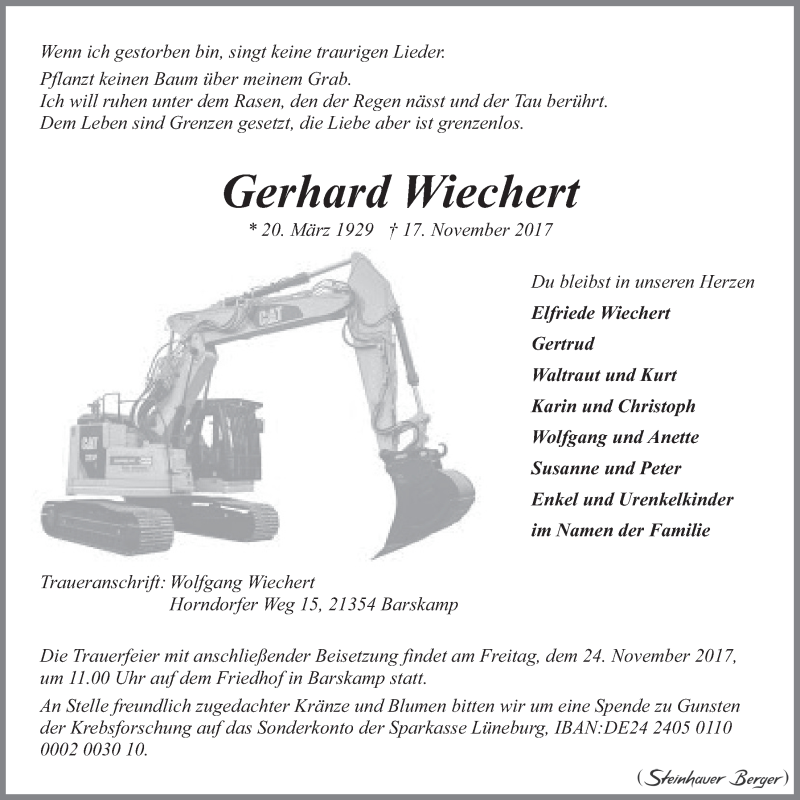 Wenn ich gestorben bin, singt keine traurigen Lieder.
Pflanzt keinen Baum über meinem Grab.
Ich will ruhen unter dem Rasen, den der Regen nässt und der Tau berührt.
Dem Leben sind Grenzen gesetzt, die Liebe aber ist grenzenlos.

Gerhard Wiechert

* 20. März 1929 † 17. November 2017

CAT

CAT

Du bleibst in unseren Herzen
Elfriede Wiechert
Gertrud
Waltraut und Kurt
Karin und Christoph
Wolfgang und Anette
Susanne und Peter
Enkel und Urenkelkinder
im Namen der Familie

Traueranschrift: Wolfgang Wiechert
Horndorfer Weg 15, 21354 Barskamp

Die Trauerfeier mit anschließender Beisetzung findet am Freitag, dem 24. November 2017, um 11.00 Uhr auf dem Friedhof in Barskamp statt.

An Stelle freundlich zugedachter Kränze und Blumen bitten wir um eine Spende zu Gunsten der Krebsforschung auf das Sonderkonto der Sparkasse Lüneburg, IBAN:DE24 2405 0110 0002 0030 10.

(Steinhauer Berger)